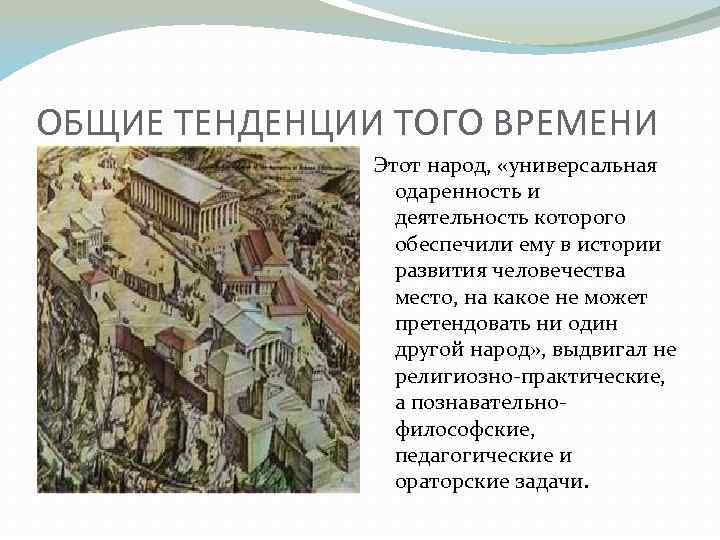 ОБЩИЕ ТЕНДЕНЦИИ ТОГО ВРЕМЕНИ

Этот народ, «универсальная одаренность и деятельность которого обеспечили ему в истории развития человечества место, на какое не может претендовать ни один другой народ», выдвигал не религиозно-практические, а познавательно-философские, педагогические и ораторские задачи.